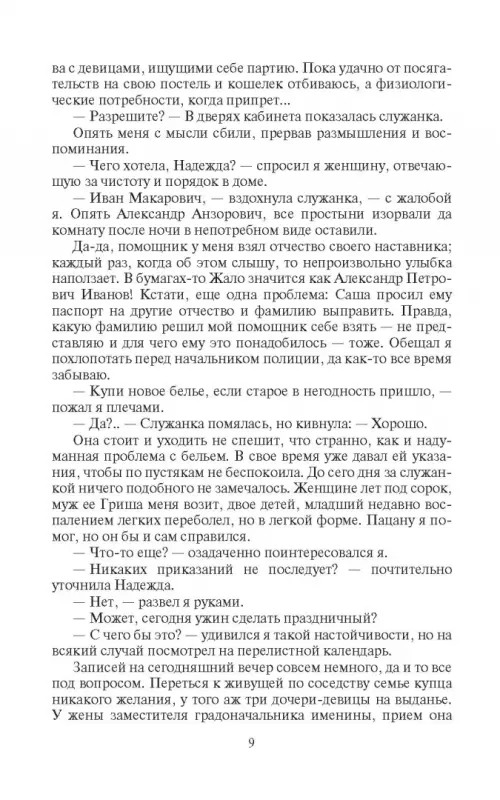 ва с девицами, ищущими себе партию. Пока удачно от посягательств на свою постель и кошелек отбиваюсь, а физиологические потребности, когда припрет...

— Разрешите? — В дверях кабинета показалась служанка.

Опять меня с мысли сбили, прервав размышления и воспоминания.

— Чего хотела, Надежда? — спросил я женщину, отвечающую за чистоту и порядок в доме.

— Иван Макарович, — вздохнула служанка, — с жалобой я. Опять Александр Анзорович, все простыни изорвали да комнату после ночи в непотребном виде оставили.

Да-да, помощник у меня взял отчество своего наставника; каждый раз, когда об этом слышу, то непроизвольно улыбка наползает. В бумагах-то Жало значится как Александр Петрович Иванов! Кстати, еще одна проблема: Саша просил ему паспорт на другие отчество и фамилию выправить. Правда, какую фамилию решил мой помощник себе взять — не представляю и для чего ему это понадобилось — тоже. Обещал я похлопотать перед начальником полиции, да как-то все время забываю.

— Купи новое белье, если старое в негодность пришло, — пожал я плечами.

— Да?.. — Служанка помялась, но кивнула: — Хорошо.

Она стоит и уходить не спешит, что странно, как и надуманная проблема с бельем. В свое время уже давал ей указания, чтобы по пустякам не беспокоила. До сего дня за служанкой ничего подобного не замечалось. Женщине лет под сорок, муж ее Гриша меня возит, двое детей, младший недавно воспалением легких переболел, но в легкой форме. Пацану я помог, но он бы и сам справился.

— Что-то еще? — озадаченно поинтересовался я.

— Никаких приказаний не последует? — почтительно уточнила Надежда.

— Нет, — развел я руками.

— Может, сегодня ужин сделать праздничный?

— С чего бы это? — удивился я такой настойчивости, но на всякий случай посмотрел на перелистной календарь.

Записей на сегодняшний вечер совсем немного, да и то все под вопросом. Переться к живущей по соседству семье купца никакого желания, у того аж три дочери-девицы на выданье. У жены заместителя градоначальника именины, прием она

9